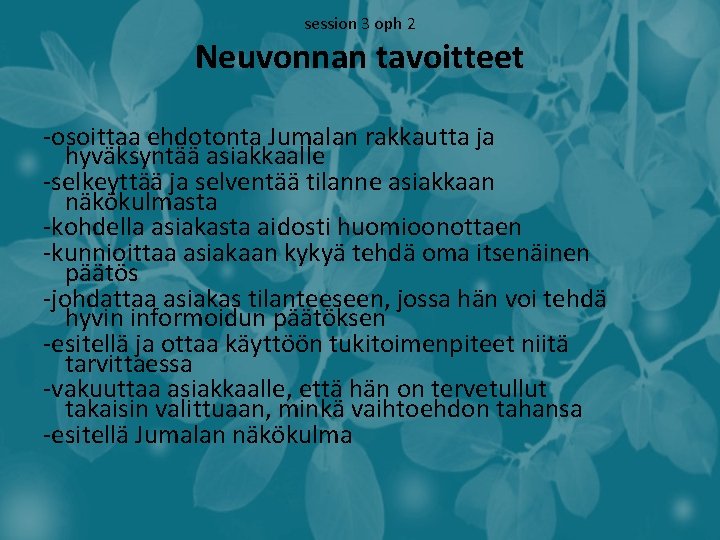 session 3 oph 2

Neuvonnan tavoitteet

-osoittaa ehdotonta Jumalan rakkautta ja hyväksyntää asiakkaalle
-selkeyttää ja selventää tilanne asiakkaan näkökulmasta
-kohdella asiakasta aidosti huomioonottaen
-kunnioittaa asiakaan kykyä tehdä oma itsenäinen päätös
-johdattaa asiakas tilanteeseen, jossa hän voi tehdä hyvin informoidun päätöksen
-esitellä ja ottaa käyttöön tukitoimenpiteet niitä tarvittaessa
-vakuuttaa asiakkaalle, että hän on tervetullut takaisin valittuaan, minkä vaihtoehdon tahansa
-esitellä Jumalan näkökulma